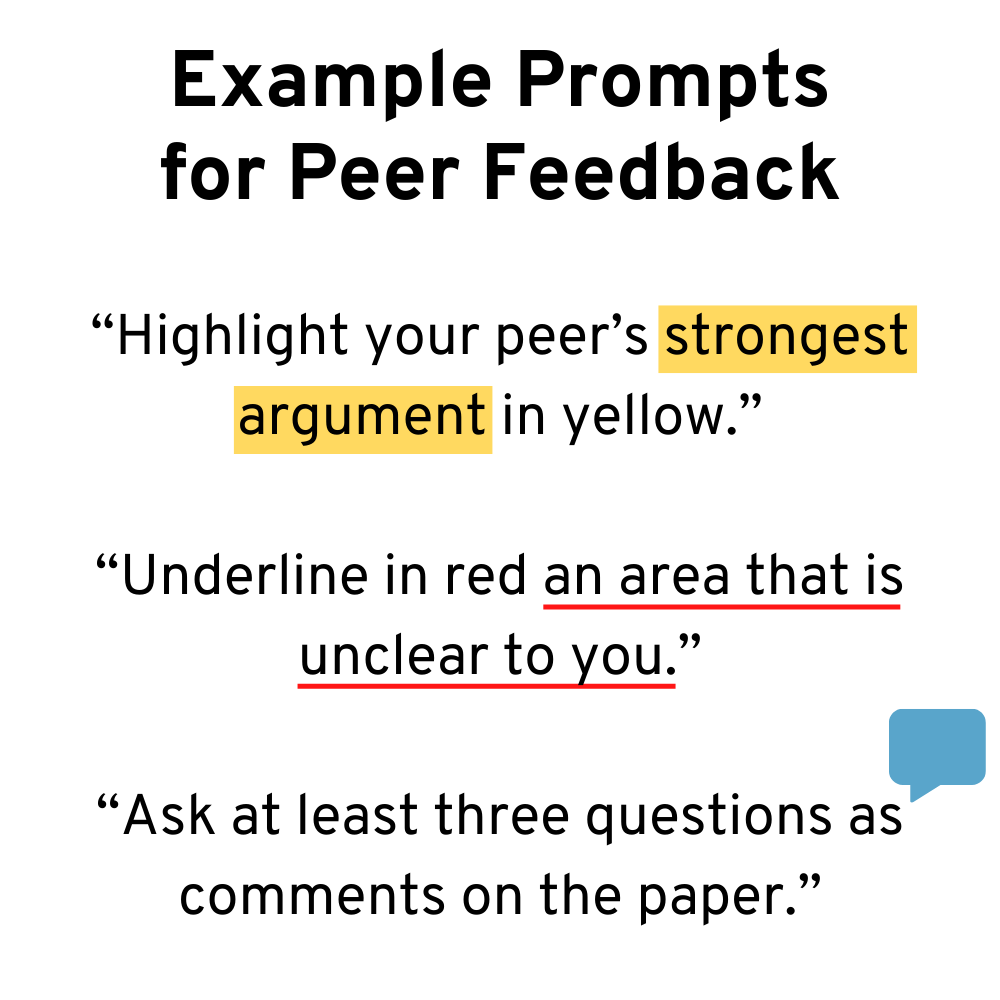 Example Prompts for Peer Feedback

“Highlight your peer’s strongest argument in yellow.”

“Underline in red an area that is unclear to you.”

“Ask at least three questions as comments on the paper.”